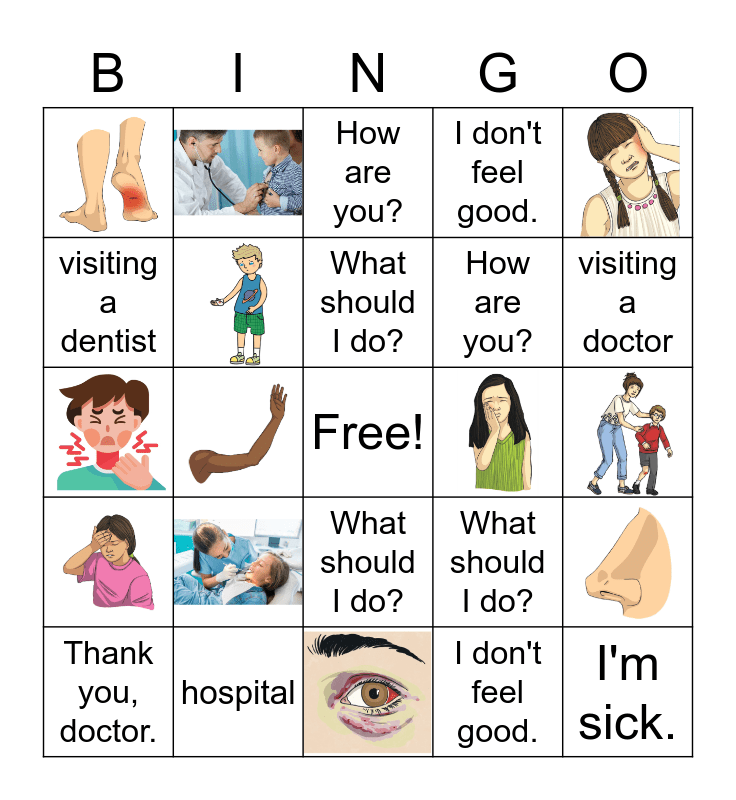 | B | I | N | G | O |
|---|---|---|---|---|
| | | How are you? | I don't feel good. | |
| visiting a dentist | | What should I do? | How are you? | visiting a doctor |
| | | Free! | | |
| | | What should I do? | What should I do? | |
| Thank you, doctor. | hospital | | I don't feel good. | I'm sick. |